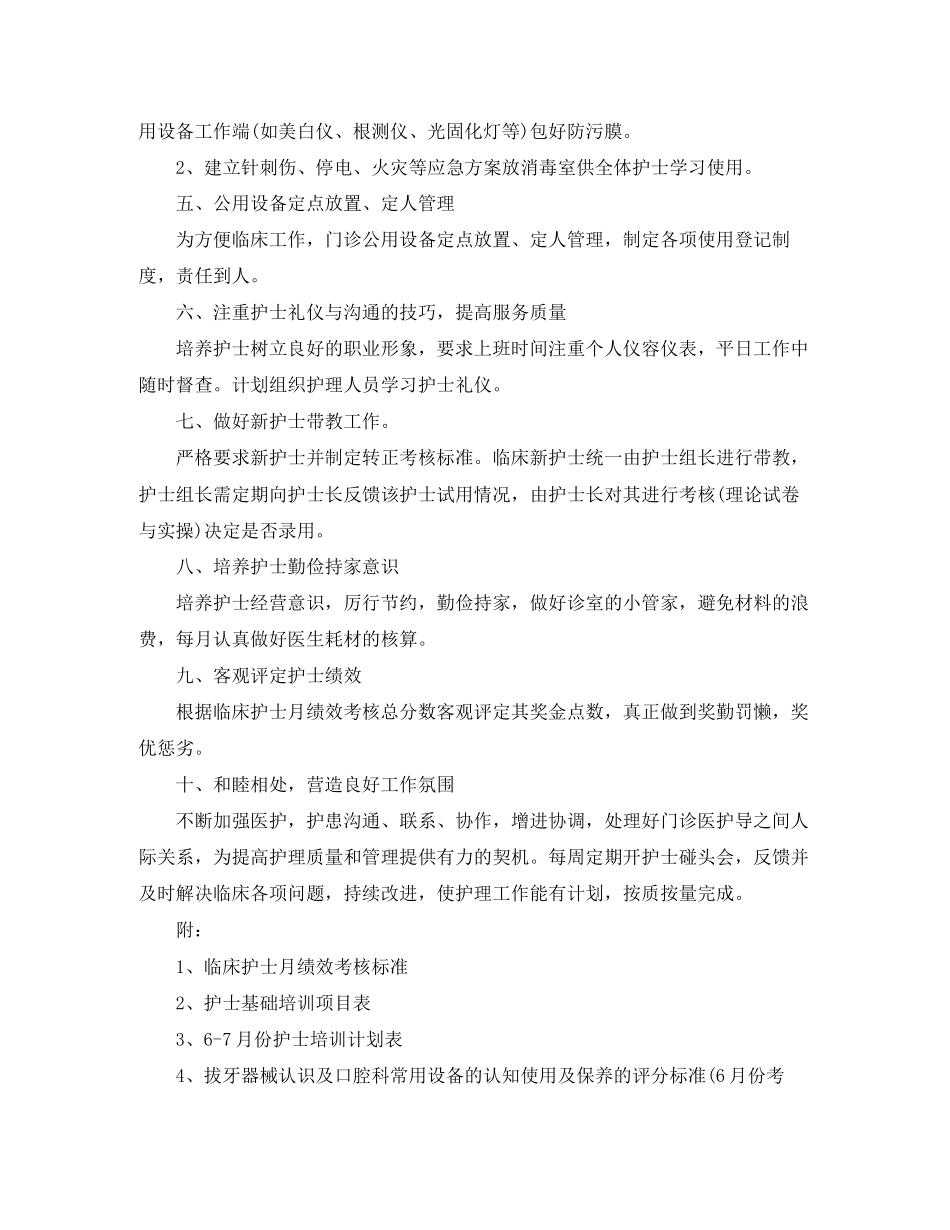 用设备工作端(如美白仪、根测仪、光固化灯等)包好防污膜。

2、建立针刺伤、停电、火灾等应急方案放消毒室供全体护士学习使用。

五、公用设备定点放置、定人管理

为方便临床工作，门诊公用设备定点放置、定人管理，制定各项使用登记制度，责任到人。

六、注重护士礼仪与沟通的技巧，提高服务质量

培养护士树立良好的职业形象，要求上班时间注重个人仪容仪表，平日工作中随时督查。计划组织护理人员学习护士礼仪。

七、做好新护士带教工作。

严格要求新护士并制定转正考核标准。临床新护士统一由护士组长进行带教，护士组长需定期向护士长反馈该护士试用情况，由护士长对其进行考核(理论试卷与实操)决定是否录用。

八、培养护士勤俭持家意识

培养护士经营意识，厉行节约，勤俭持家，做好诊室的小管家，避免材料的浪费，每月认真做好医生耗材的核算。

九、客观评定护士绩效

根据临床护士月绩效考核总分数客观评定其奖金点数，真正做到奖勤罚懒，奖优惩劣。

十、和睦相处，营造良好工作氛围

不断加强医护，护患沟通、联系、协作，增进协调，处理好门诊医护导之间人际关系，为提高护理质量和管理提供有力的契机。每周定期开护士碰头会，反馈并及时解决临床各项问题，持续改进，使护理工作能有计划，按质按量完成。

附：

1、临床护士月绩效考核标准

2、护士基础培训项目表

3、6-7月份护士培训计划表

4、拔牙器械认识及口腔科常用设备的认知使用及保养的评分标准(6月份考